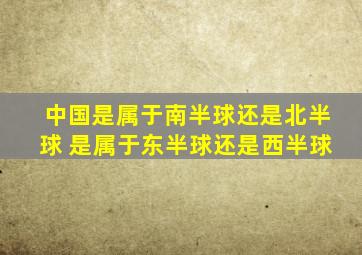 中国是属于南半球还是北半球 是属于东半球还是西半球